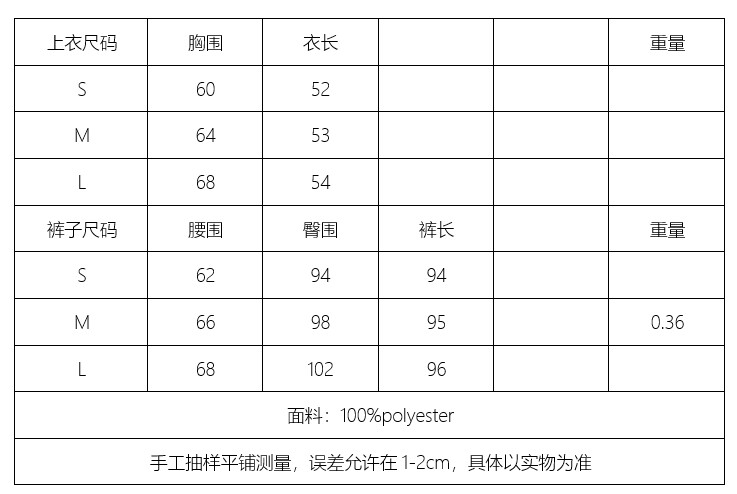 | 上衣尺码 | 胸围 | 衣长 |  |  | 重量 |
|---|---|---|---|---|---|
| S | 60 | 52 |  |  |  |
| M | 64 | 53 |  |  |  |
| L | 68 | 54 |  |  |  |
| 裤子尺码 | 腰围 | 臀围 | 裤长 |  | 重量 |
| S | 62 | 94 | 94 |  |  |
| M | 66 | 98 | 95 |  | 0.36 |
| L | 68 | 102 | 96 |  |  |
| 面料：100%polyester |  |  |  |  |  |
| 手工抽样平铺测量，误差允许在1-2cm，具体以实物为准 |  |  |  |  |  |